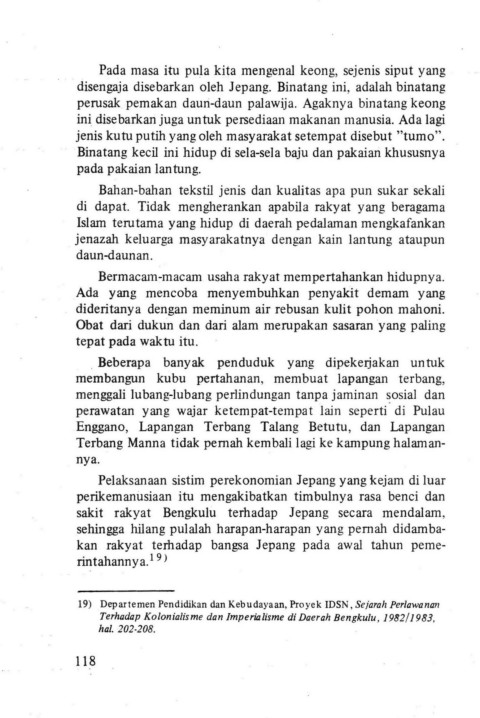 Pada masa itu pula kita mengenal keong, sejenis siput yang disengaja disebarkan oleh Jepang. Binatang ini, adalah binatang perusak pemakan daun-daun palawija. Agaknya binatang keong ini disebarkan juga untuk persediaan makanan manusia. Ada lagi jenis kutu putih yang oleh masyarakat setempat disebut "tumo". Binatang kecil ini hidup di sela-sela baju dan pakaian khususnya pada pakaian lantung.

Bahan-bahan tekstil jenis dan kualitas apa pun sukar sekali di dapat. Tidak mengherankan apabila rakyat yang beragama Islam terutama yang hidup di daerah pedalaman mengkafankan jenazah keluarga masyarakatnya dengan kain lantung ataupun daun-daunan.

Bermacam-macam usaha rakyat mempertahankan hidupnya. Ada yang mencoba menyembuhkan penyakit demam yang dideritanya dengan meminum air rebusan kulit pohon mahoni. Obat dari dukun dan dari alam merupakan sasaran yang paling tepat pada waktu itu.

Beberapa banyak penduduk yang dipekerjakan untuk membangun kubu pertahanan, membuat lapangan terbang, menggali lubang-lubang perlindungan tanpa jaminan sosial dan perawatan yang wajar ketempat-tempat lain seperti di Pulau Enggano, Lapangan Terbang Talang Betutu, dan Lapangan Terbang Manna tidak pernah kembali lagi ke kampung halamannya.

Pelaksanaan sistim perekonomian Jepang yang kejam di luar perikemanusiaan itu mengakibatkan timbulnya rasa benci dan sakit rakyat Bengkulu terhadap Jepang secara mendalam, sehingga hilang pulalah harapan-harapan yang pernah didambakan rakyat terhadap bangsa Jepang pada awal tahun pemerintahannya.$^{19)}$

19) Departemen Pendidikan dan Kebudayaan, Proyek IDSN, Sejarah Perlawanan Terhadap Kolonialisme dan Imperialisme di Daerah Bengkulu, 1982/1983, hal. 202-208.

118